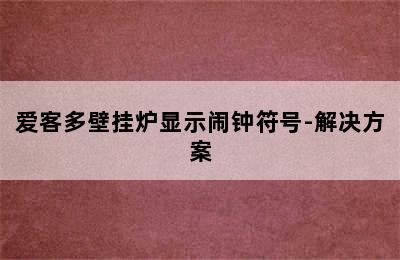 爱客多壁挂炉显示闹钟符号-解决方案